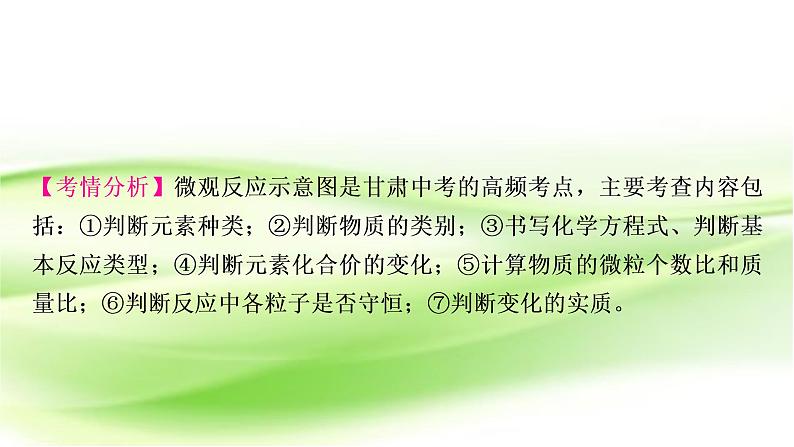 【考情分析】微观反应示意图是甘肃中考的高频考点，主要考查内容包括：①判断元素种类；②判断物质的类别；③书写化学方程式、判断基本反应类型；④判断元素化合价的变化；⑤计算物质的微粒个数比和质量比；⑥判断反应中各粒子是否守恒；⑦判断变化的实质。